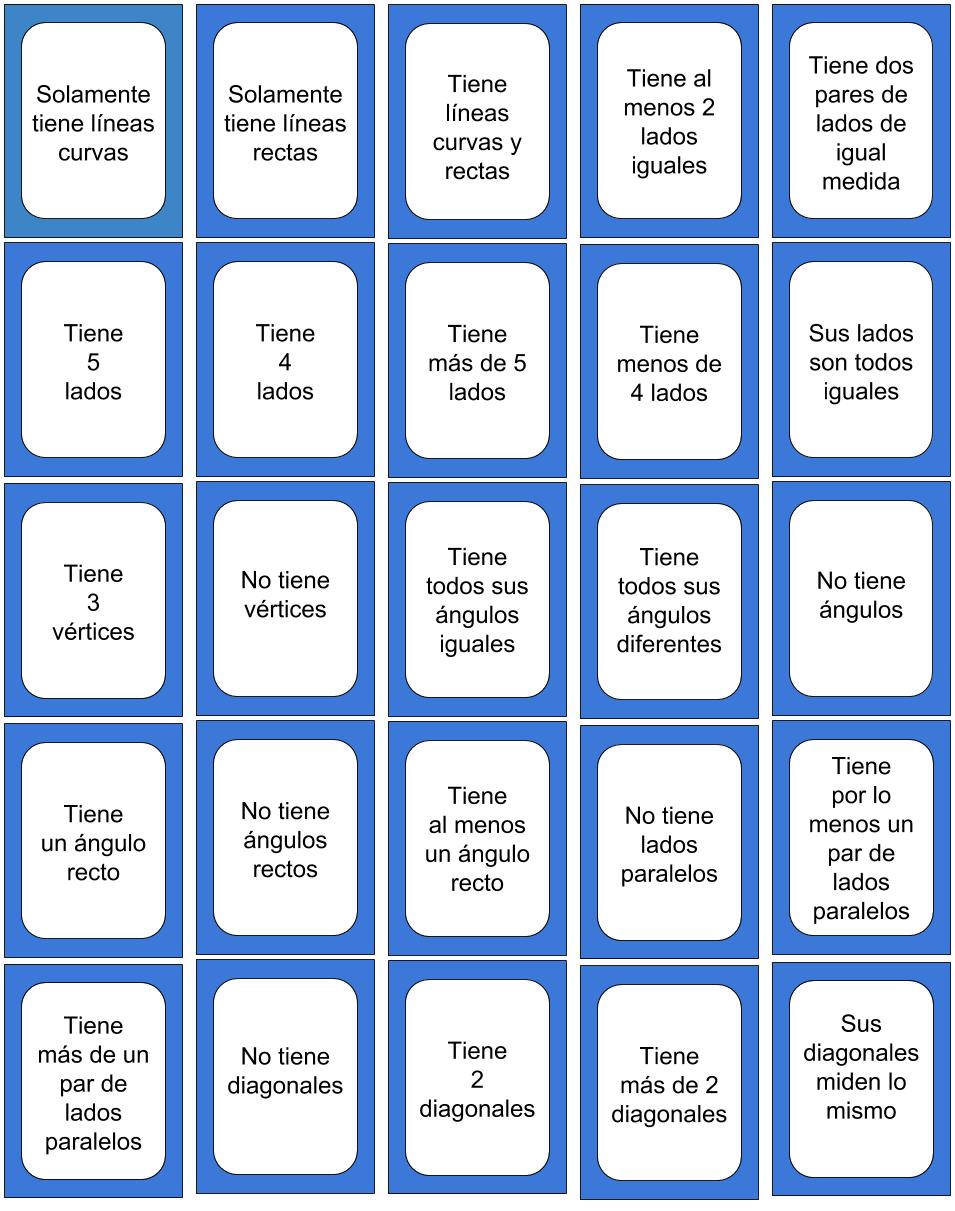 Solamente tiene líneas curvas

Solamente tiene líneas rectas

Tiene líneas curvas y rectas

Tiene al menos 2 lados iguales

Tiene dos pares de lados de igual medida

Tiene 5 lados

Tiene 4 lados

Tiene más de 5 lados

Tiene menos de 4 lados

Sus lados son todos iguales

Tiene 3 vértices

No tiene vértices

Tiene todos sus ángulos iguales

Tiene todos sus ángulos diferentes

No tiene ángulos

Tiene un ángulo recto

No tiene ángulos rectos

Tiene al menos un ángulo recto

No tiene lados paralelos

Tiene por lo menos un par de lados paralelos

Tiene más de un par de lados paralelos

No tiene diagonales

Tiene 2 diagonales

Tiene más de 2 diagonales

Sus diagonales miden lo mismo